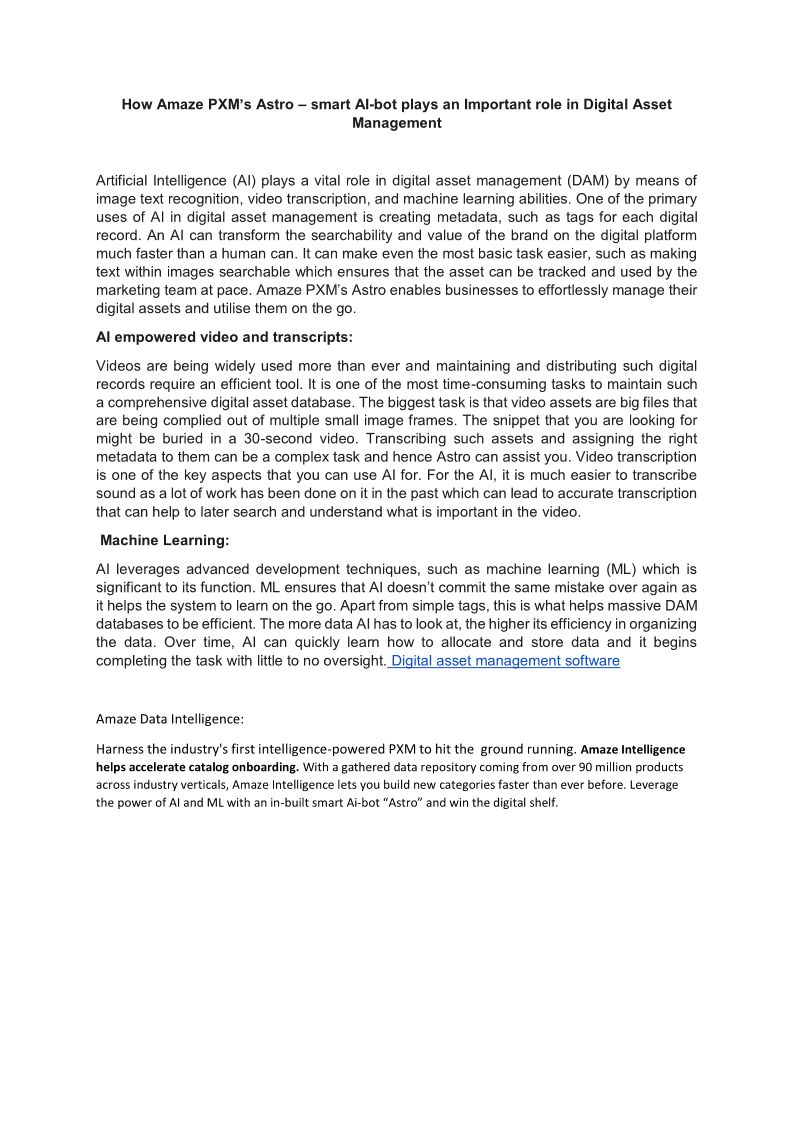 How Amaze PXM's Astro – smart AI-bot plays an Important role in Digital Asset Management

Artificial Intelligence (AI) plays a vital role in digital asset management (DAM) by means of image text recognition, video transcription, and machine learning abilities. One of the primary uses of AI in digital asset management is creating metadata, such as tags for each digital record. An AI can transform the searchability and value of the brand on the digital platform much faster than a human can. It can make even the most basic task easier, such as making text within images searchable which ensures that the asset can be tracked and used by the marketing team at pace. Amaze PXM's Astro enables businesses to effortlessly manage their digital assets and utilise them on the go.

AI empowered video and transcripts:

Videos are being widely used more than ever and maintaining and distributing such digital records require an efficient tool. It is one of the most time-consuming tasks to maintain such a comprehensive digital asset database. The biggest task is that video assets are big files that are being complied out of multiple small image frames. The snippet that you are looking for might be buried in a 30-second video. Transcribing such assets and assigning the right metadata to them can be a complex task and hence Astro can assist you. Video transcription is one of the key aspects that you can use AI for. For the AI, it is much easier to transcribe sound as a lot of work has been done on it in the past which can lead to accurate transcription that can help to later search and understand what is important in the video.

Machine Learning:

AI leverages advanced development techniques, such as machine learning (ML) which is significant to its function. ML ensures that AI doesn't commit the same mistake over again as it helps the system to learn on the go. Apart from simple tags, this is what helps massive DAM databases to be efficient. The more data AI has to look at, the higher its efficiency in organizing the data. Over time, AI can quickly learn how to allocate and store data and it begins completing the task with little to no oversight. Digital asset management software

Amaze Data Intelligence:

Harness the industry's first intelligence-powered PXM to hit the ground running. Amaze Intelligence helps accelerate catalog onboarding. With a gathered data repository coming from over 90 million products across industry verticals, Amaze Intelligence lets you build new categories faster than ever before. Leverage the power of AI and ML with an in-built smart Ai-bot "Astro" and win the digital shelf.